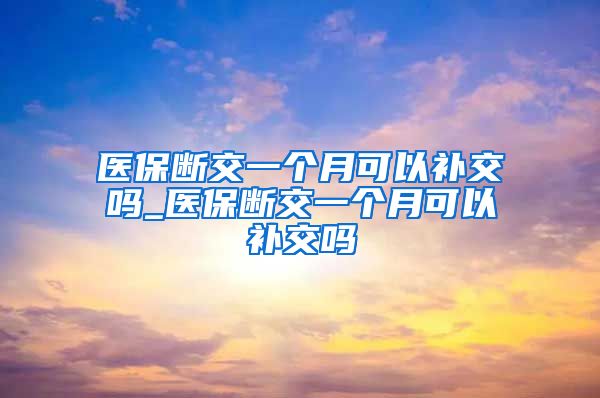 医保断交一个月可以补交吗_医保断交一个月可以补交吗